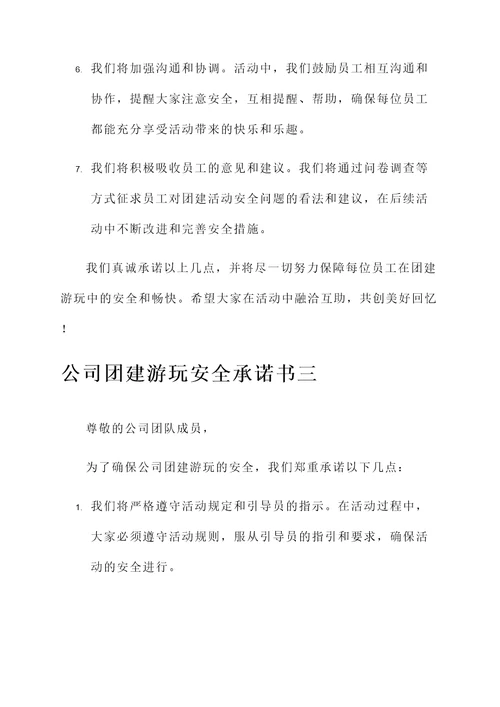 6. 我们将加强沟通和协调。活动中，我们鼓励员工相互沟通和协作，提醒大家注意安全，互相提醒、帮助，确保每位员工都能充分享受活动带来的快乐和乐趣。

7. 我们将积极吸收员工的意见和建议。我们将通过问卷调查等方式征求员工对团建活动安全问题的看法和建议，在后续活动中不断改进和完善安全措施。

我们真诚承诺以上几点，并将尽一切努力保障每位员工在团建游玩中的安全和畅快。希望大家在活动中融洽互助，共创美好回忆！

公司团建游玩安全承诺书三

尊敬的公司团队成员，

为了确保公司团建游玩的安全，我们郑重承诺以下几点：

1. 我们将严格遵守活动规定和引导员的指示。在活动过程中，大家必须遵守活动规则，服从引导员的指引和要求，确保活动的安全进行。